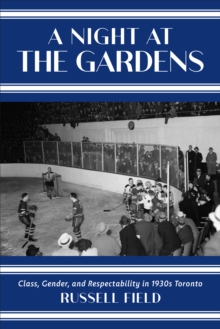 A NIGHT AT THE GARDENS

Class, Gender, and Respectability in 1930s Toronto

RUSSELL FIELD